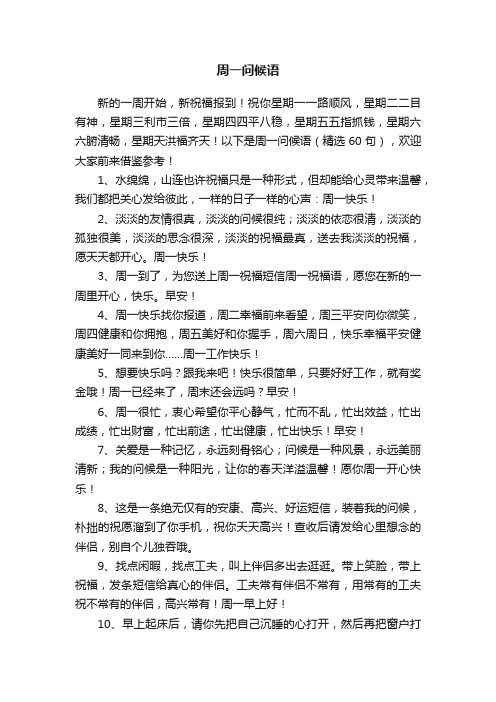 周一问候语

新的一周开始，新祝福报到！祝你星期一一路顺风，星期二二目有神，星期三利市三倍，星期四四平八稳，星期五五指抓钱，星期六六腑清畅，星期天洪福齐天！以下是周一问候语（精选 60 句），欢迎大家前来借鉴参考！

1、水绵绵，山连也许祝福只是一种形式，但却能给心灵带来温馨，我们都把关心发给彼此，一样的日子一样的心声：周一快乐！

2、淡淡的友情很真，淡淡的问候很纯；淡淡的依恋很清，淡淡的孤独很美，淡淡的思念很深，淡淡的祝福最真，送去我淡淡的祝福，愿天天都开心。周一快乐！

3、周一到了，为您送上周一祝福短信周一祝福语，愿您在新的一周里开心，快乐。早安！

4、周一快乐找你报道，周二幸福前来看望，周三平安向你微笑，周四健康和你拥抱，周五美好和你握手，周六周日，快乐幸福平安健康美好一同来到你……周一工作快乐！

5、想要快乐吗？跟我来吧！快乐很简单，只要好好工作，就有奖金哦！周一已经来了，周末还会远吗？早安！

6、周一很忙，衷心希望你平心静气，忙而不乱，忙出效益，忙出成绩，忙出财富，忙出前途，忙出健康，忙出快乐！早安！

7、关爱是一种记忆，永远刻骨铭心；问候是一种风景，永远美丽清新；我的问候是一种阳光，让你的春天洋溢温馨！愿你周一开心快乐！

8、这是一条绝无仅有的安康、高兴、好运短信，装着我的问候，朴拙的祝愿溜到了你手机，祝你天天高兴！查收后请发给心里想念的伴侣，别自个儿独吞哦。

9、找点闲暇，找点工夫，叫上伴侣多出去逛逛。带上笑脸，带上祝福，发条短信给真心的伴侣。工夫常有伴侣不常有，用常有的工夫祝不常有的伴侣，高兴常有！周一早上好！

10、早上起床后，请你先把自己沉睡的心打开，然后再把窗户打